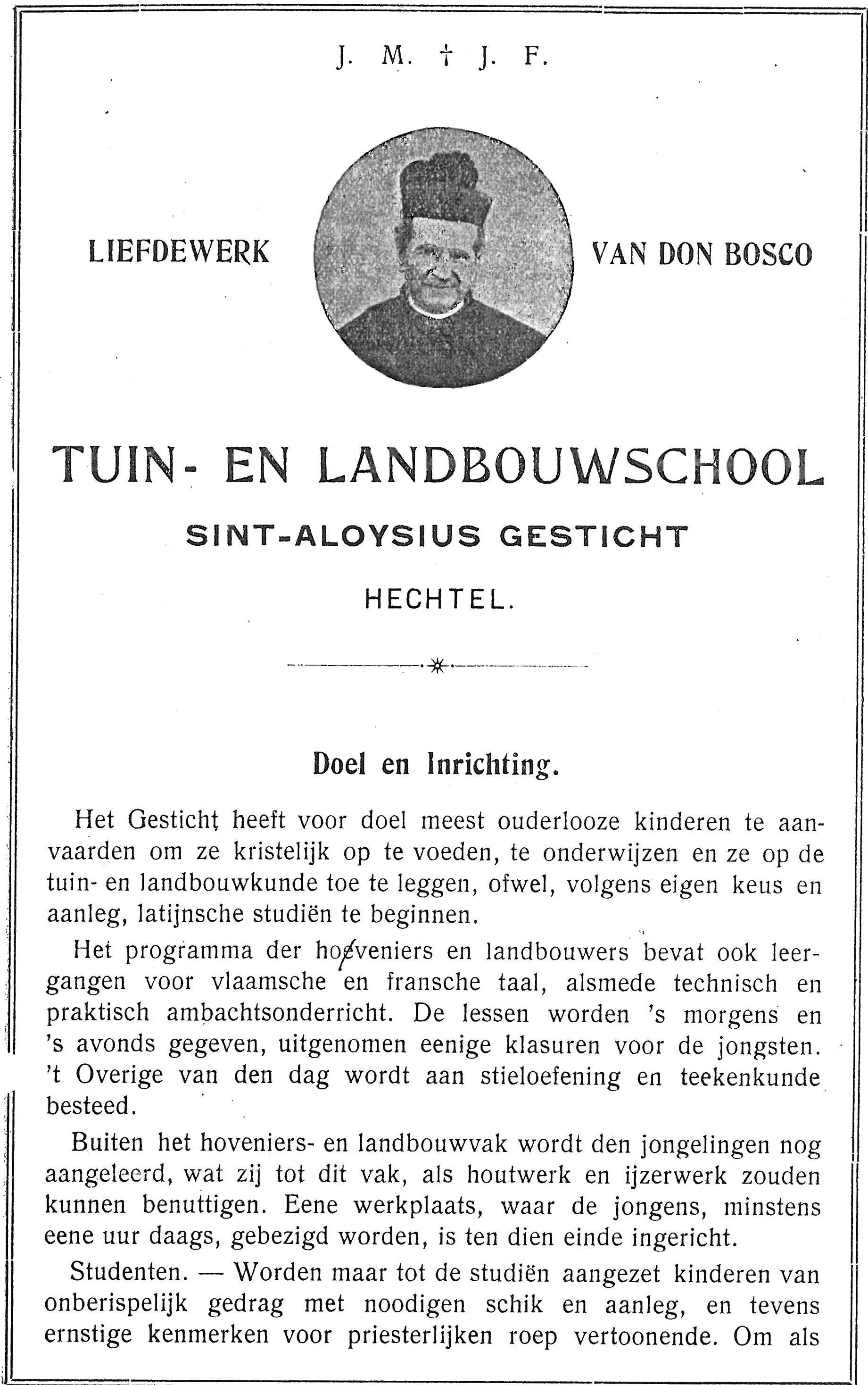 J. M. † J. F.

LIEFDEWERK VAN DON BOSCO

TUIN- EN LANDBOUWSCHOOL

SINT-ALOYSIUS GESTICHT

HECHTEL.

Doel en Inrichting.

Het Gesticht heeft voor doel meest ouderlooze kinderen te aanvaarden om ze kristelijk op te voeden, te onderwijzen en ze op de tuin- en landbouwkunde toe te leggen, ofwel, volgens eigen keus en aanleg, latijnsche studiën te beginnen.

Het programma der hoveniers en landbouwers bevat ook leergangen voor vlaamsche en fransche taal, alsmede technisch en praktisch ambachtsonderricht. De lessen worden 's morgens en 's avonds gegeven, uitgenomen eenige klasuren voor de jongsten. 't Overige van den dag wordt aan stieloefening en teekenkunde besteed.

Buiten het hoveniers- en landbouwvak wordt den jongelingen nog aangeleerd, wat zij tot dit vak, als houtwerk en ijzerwerk zouden kunnen benuttigen. Eene werkplaats, waar de jongens, minstens eene uur daags, gebezigd worden, is ten dien einde ingericht.

Studenten. — Worden maar tot de studiën aangezet kinderen van onberispelijk gedrag met noodigen schik en aanleg, en tevens ernstige kenmerken voor priesterlijken roep vertoonende. Om als